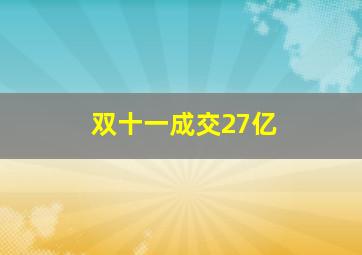 双十一成交27亿